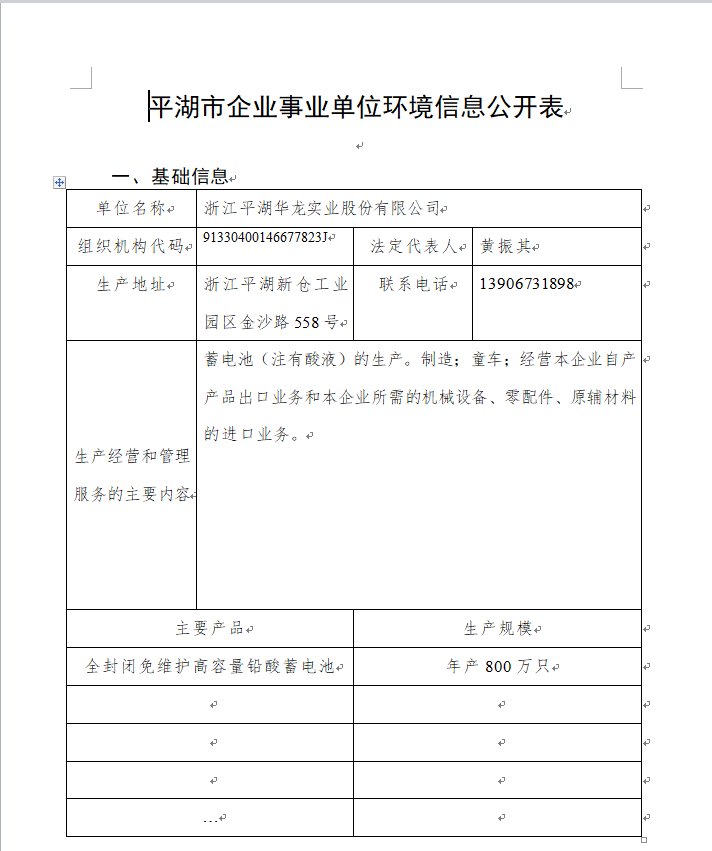 平湖市企业事业单位环境信息公开表

一、基础信息

| 单位名称 | 浙江平湖华龙实业股份有限公司 | | |
|---|---|---|---|
| 组织机构代码 | 91330400146677823J | 法定代表人 | 黄振其 |
| 生产地址 | 浙江平湖新仓工业园区金沙路558号 | 联系电话 | 13906731898 |
| 生产经营和管理服务的主要内容 | 蓄电池（注有酸液）的生产。制造；童车；经营本企业自产产品出口业务和本企业所需的机械设备、零配件、原辅材料的进口业务。 | | |

| 主要产品 | 生产规模 |
|---|---|
| 全封闭免维护高容量铅酸蓄电池 | 年产800万只 |
| | |
| | |
| | |
| … | |